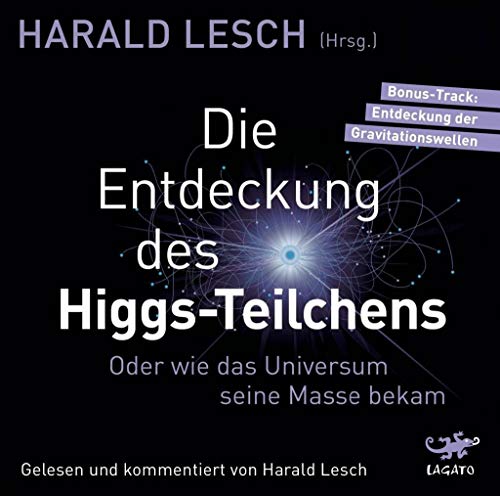 HARALD LESCH (Hrsg.)

Bonus-Track: Entdeckung der Gravitationswellen

Die Entdeckung des Higgs-Teilchens

Oder wie das Universum seine Masse bekam

Gelesen und kommentiert von Harald Lesch

LAGATO